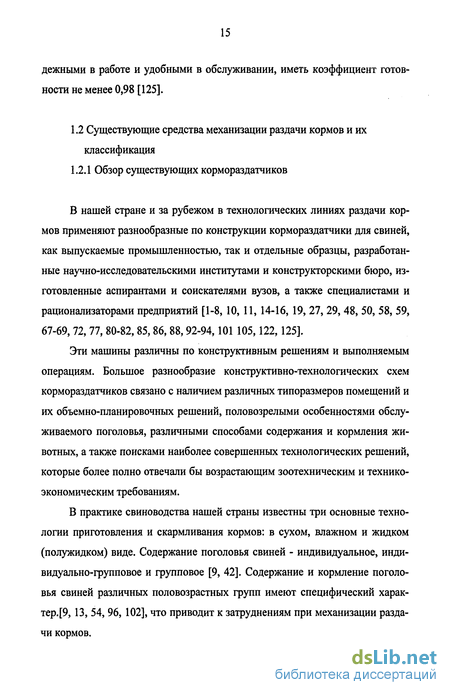 15

дежными в работе и удобными в обслуживании, иметь коэффициент готовности не менее 0,98 [125].

1.2 Существующие средства механизации раздачи кормов и их классификация

1.2.1 Обзор существующих кормораздатчиков

В нашей стране и за рубежом в технологических линиях раздачи кормов применяют разнообразные по конструкции кормораздатчики для свиней, как выпускаемые промышленностью, так и отдельные образцы, разработанные научно-исследовательскими институтами и конструкторскими бюро, изготовленные аспирантами и соискателями вузов, а также специалистами и рационализаторами предприятий [1-8, 10, 11, 14-16, 19, 27, 29, 48, 50, 58, 59, 67-69, 72, 77, 80-82, 85, 86, 88, 92-94, 101 105, 122, 125].

Эти машины различны по конструктивным решениям и выполняемым операциям. Большое разнообразие конструктивно-технологических схем кормораздатчиков связано с наличием различных типоразмеров помещений и их объемно-планировочных решений, половозрелыми особенностями обслуживаемого поголовья, различными способами содержания и кормления животных, а также поисками наиболее совершенных технологических решений, которые более полно отвечали бы возрастающим зоотехническим и технико-экономическим требованиям.

В практике свиноводства нашей страны известны три основные технологии приготовления и скармливания кормов: в сухом, влажном и жидком (полужидком) виде. Содержание поголовья свиней - индивидуальное, индивидуально-групповое и групповое [9, 42]. Содержание и кормление поголовья свиней различных половозрастных групп имеют специфический характер.[9, 13, 54, 96, 102], что приводит к затруднениям при механизации раздачи кормов.

dsLib.net
библиотека диссертаций